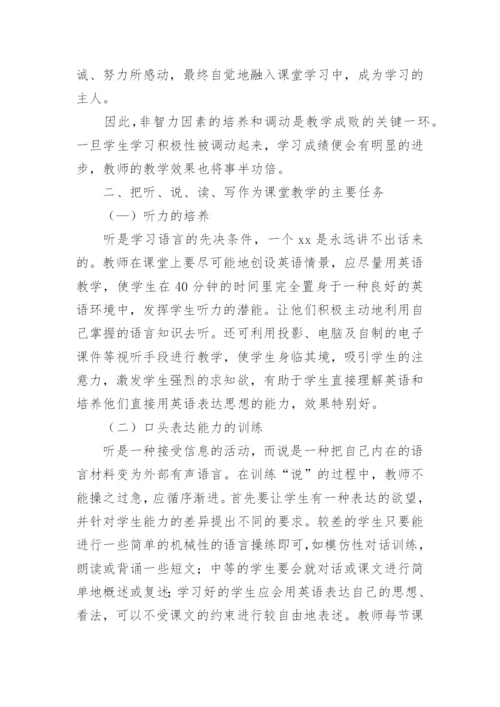 诚、努力所感动，最终自觉地融入课堂学习中，成为学习的主人。

因此，非智力因素的培养和调动是教学成败的关键一环。一旦学生学习积极性被调动起来，学习成绩便会有明显的进步，教师的教学效果也将事半功倍。

二、把听、说、读、写作为课堂教学的主要任务

（一）听力的培养

听是学习语言的先决条件，一个 xx 是永远讲不出话来的。教师在课堂上要尽可能地创设英语情景，应尽量用英语教学，使学生在 40 分钟的时间里完全置身于一种良好的英语环境中，发挥学生听力的潜能。让他们积极主动地利用自己掌握的语言知识去听。还可利用投影、电脑及自制的电子课件等视听手段进行教学，使学生身临其境，吸引学生的注意力，激发学生强烈的求知欲，有助于学生直接理解英语和培养他们直接用英语表达思想的能力，效果特别好。

（二）口头表达能力的训练

听是一种接受信息的活动，而说是一种把自己内在的语言材料变为外部有声语言。在训练“说”的过程中，教师不能操之过急，应循序渐进。首先要让学生有一种表达的欲望，并针对学生能力的差异提出不同的要求。较差的学生只要能进行一些简单的机械性的语言操练即可，如模仿性对话训练，朗读或背诵一些短文；中等的学生要会就对话或课文进行简单地概述或复述；学习好的学生应会用英语表达自己的思想、看法，可以不受课文的约束进行较自由地表述。教师每节课